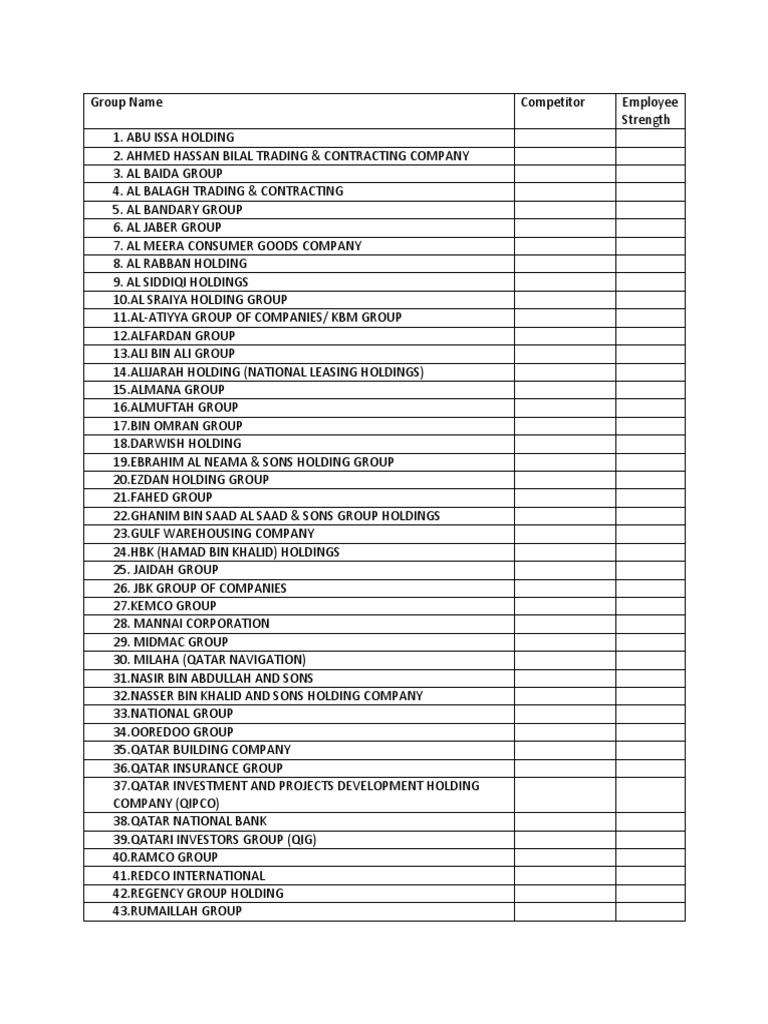 | Group Name | Competitor | Employee Strength |
|---|---|---|
| 1. ABU ISSA HOLDING | | |
| 2. AHMED HASSAN BILAL TRADING & CONTRACTING COMPANY | | |
| 3. AL BAIDA GROUP | | |
| 4. AL BALAGH TRADING & CONTRACTING | | |
| 5. AL BANDARY GROUP | | |
| 6. AL JABER GROUP | | |
| 7. AL MEERA CONSUMER GOODS COMPANY | | |
| 8. AL RABBAN HOLDING | | |
| 9. AL SIDDIQI HOLDINGS | | |
| 10.AL SRAIYA HOLDING GROUP | | |
| 11.AL-ATIYYA GROUP OF COMPANIES/ KBM GROUP | | |
| 12.ALFARDAN GROUP | | |
| 13.ALI BIN ALI GROUP | | |
| 14.ALIJARAH HOLDING (NATIONAL LEASING HOLDINGS) | | |
| 15.ALMANA GROUP | | |
| 16.ALMUFTAH GROUP | | |
| 17.BIN OMRAN GROUP | | |
| 18.DARWISH HOLDING | | |
| 19.EBRAHIM AL NEAMA & SONS HOLDING GROUP | | |
| 20.EZDAN HOLDING GROUP | | |
| 21.FAHED GROUP | | |
| 22.GHANIM BIN SAAD AL SAAD & SONS GROUP HOLDINGS | | |
| 23.GULF WAREHOUSING COMPANY | | |
| 24.HBK (HAMAD BIN KHALID) HOLDINGS | | |
| 25. JAIDAH GROUP | | |
| 26. JBK GROUP OF COMPANIES | | |
| 27.KEMCO GROUP | | |
| 28. MANNAI CORPORATION | | |
| 29. MIDMAC GROUP | | |
| 30. MILAHA (QATAR NAVIGATION) | | |
| 31.NASIR BIN ABDULLAH AND SONS | | |
| 32.NASSER BIN KHALID AND SONS HOLDING COMPANY | | |
| 33.NATIONAL GROUP | | |
| 34.OOREDOO GROUP | | |
| 35.QATAR BUILDING COMPANY | | |
| 36.QATAR INSURANCE GROUP | | |
| 37.QATAR INVESTMENT AND PROJECTS DEVELOPMENT HOLDING COMPANY (QIPCO) | | |
| 38.QATAR NATIONAL BANK | | |
| 39.QATARI INVESTORS GROUP (QIG) | | |
| 40.RAMCO GROUP | | |
| 41.REDCO INTERNATIONAL | | |
| 42.REGENCY GROUP HOLDING | | |
| 43.RUMAILLAH GROUP | | |